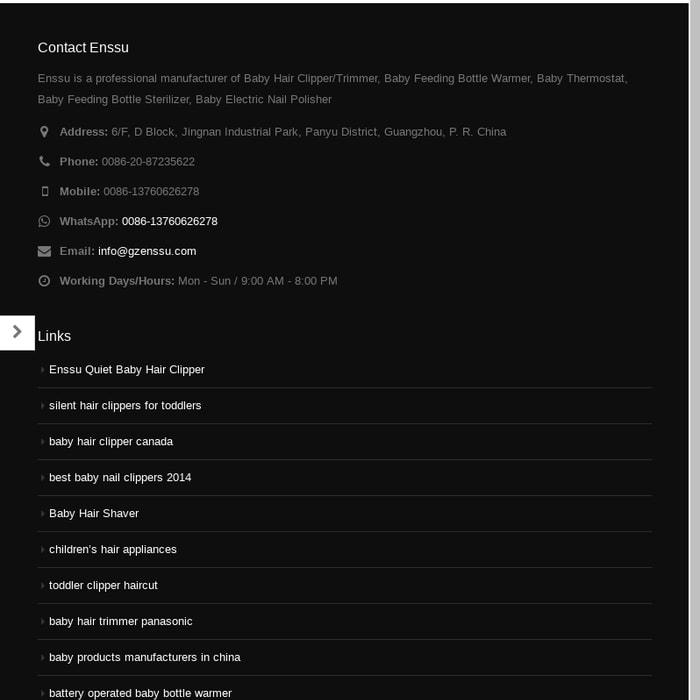 Contact Enssu

Enssu is a professional manufacturer of Baby Hair Clipper/Trimmer, Baby Feeding Bottle Warmer, Baby Thermostat, Baby Feeding Bottle Sterilizer, Baby Electric Nail Polisher

Address: 6/F, D Block, Jingnan Industrial Park, Panyu District, Guangzhou, P. R. China

Phone: 0086-20-87235622

Mobile: 0086-13760626278

WhatsApp: 0086-13760626278

Email: info@gzenssu.com

Working Days/Hours: Mon - Sun / 9:00 AM - 8:00 PM

Links

Enssu Quiet Baby Hair Clipper

silent hair clippers for toddlers

baby hair clipper canada

best baby nail clippers 2014

Baby Hair Shaver

children's hair appliances

toddler clipper haircut

baby hair trimmer panasonic

baby products manufacturers in china

battery operated baby bottle warmer